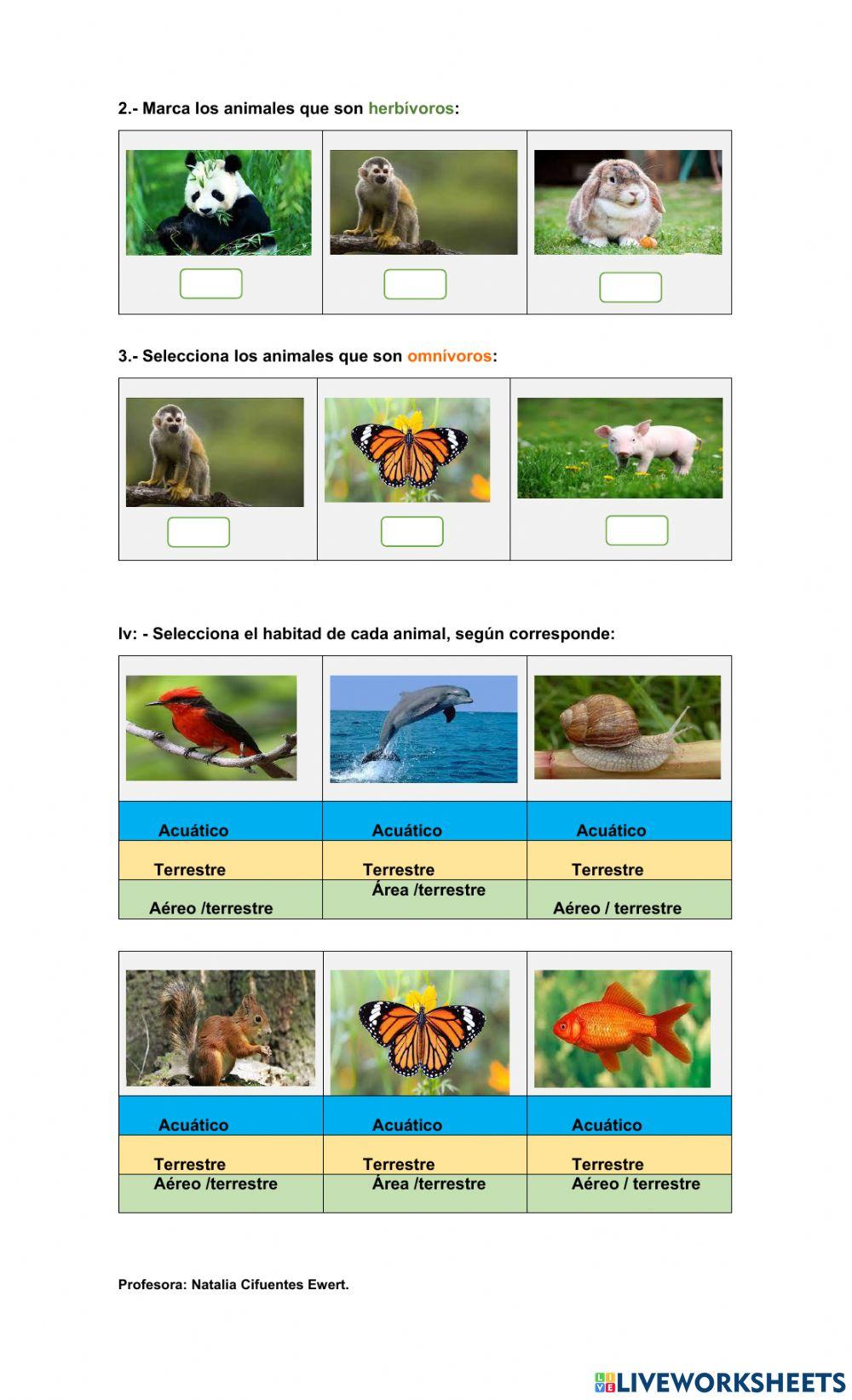 2.- Marca los animales que son herbívoros:

3.- Selecciona los animales que son omnívoros:

Iv: - Selecciona el habitad de cada animal, según corresponde:

| | | |
|---|---|---|
| Acuático | Acuático | Acuático |
| Terrestre | Terrestre | Terrestre |
| Aéreo /terrestre | Área /terrestre | Aéreo / terrestre |

| | | |
|---|---|---|
| Acuático | Acuático | Acuático |
| Terrestre | Terrestre | Terrestre |
| Aéreo /terrestre | Área /terrestre | Aéreo / terrestre |

Profesora: Natalia Cifuentes Ewert.

LIVEWORKSHEETS